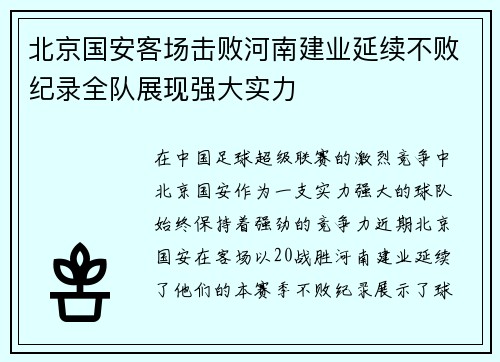 北京国安客场击败河南建业延续不败纪录全队展现强大实力

在中国足球超级联赛的激烈竞争中北京国安作为一支实力强大的球队始终保持着强劲的竞争力近期北京国安在客场以20战胜河南建业延续了他们的本赛季不败纪录展示了球